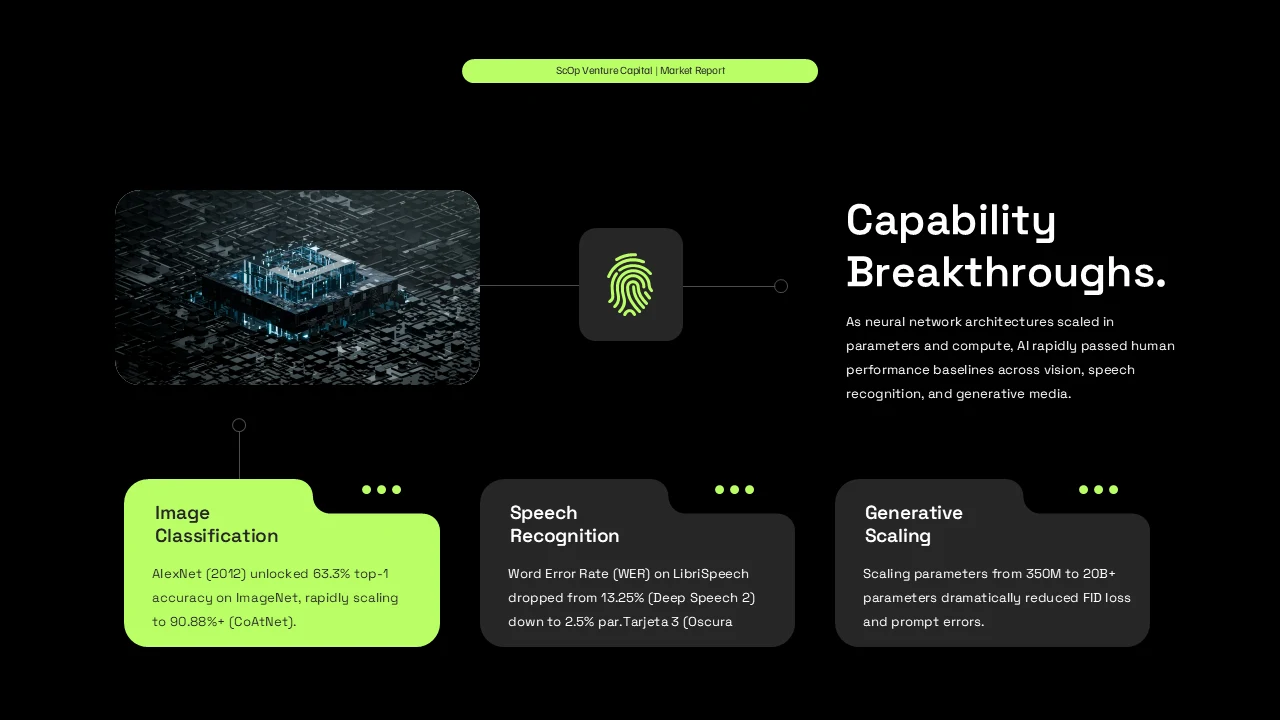 ScOp Venture Capital | Market Report

Capability Breakthroughs.

As neural network architectures scaled in parameters and compute, AI rapidly passed human performance baselines across vision, speech recognition, and generative media.

Image Classification

AlexNet (2012) unlocked 63.3% top-1 accuracy on ImageNet, rapidly scaling to 90.88%+ (CoAtNet).

Speech Recognition

Word Error Rate (WER) on LibriSpeech dropped from 13.25% (Deep Speech 2) down to 2.5% par.Tarjeta 3 (Oscura

Generative Scaling

Scaling parameters from 350M to 20B+ parameters dramatically reduced FID loss and prompt errors.